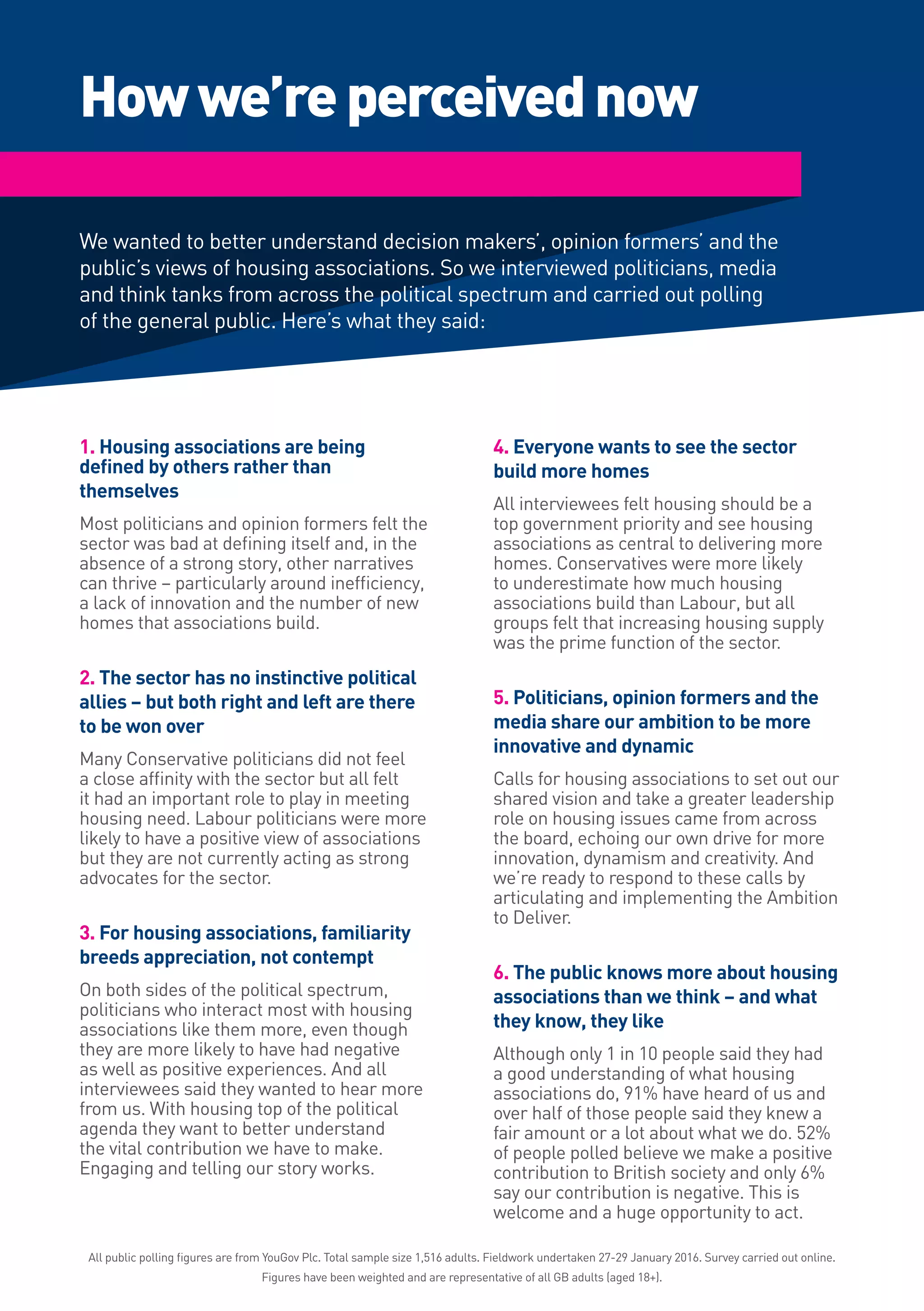 How we're perceived now

We wanted to better understand decision makers', opinion formers' and the public's views of housing associations. So we interviewed politicians, media and think tanks from across the political spectrum and carried out polling of the general public. Here's what they said:

1. Housing associations are being defined by others rather than themselves

Most politicians and opinion formers felt the sector was bad at defining itself and, in the absence of a strong story, other narratives can thrive – particularly around inefficiency, a lack of innovation and the number of new homes that associations build.

2. The sector has no instinctive political allies – but both right and left are there to be won over

Many Conservative politicians did not feel a close affinity with the sector but all felt it had an important role to play in meeting housing need. Labour politicians were more likely to have a positive view of associations but they are not currently acting as strong advocates for the sector.

3. For housing associations, familiarity breeds appreciation, not contempt

On both sides of the political spectrum, politicians who interact most with housing associations like them more, even though they are more likely to have had negative as well as positive experiences. And all interviewees said they wanted to hear more from us. With housing top of the political agenda they want to better understand the vital contribution we have to make. Engaging and telling our story works.

4. Everyone wants to see the sector build more homes

All interviewees felt housing should be a top government priority and see housing associations as central to delivering more homes. Conservatives were more likely to underestimate how much housing associations build than Labour, but all groups felt that increasing housing supply was the prime function of the sector.

5. Politicians, opinion formers and the media share our ambition to be more innovative and dynamic

Calls for housing associations to set out our shared vision and take a greater leadership role on housing issues came from across the board, echoing our own drive for more innovation, dynamism and creativity. And we're ready to respond to these calls by articulating and implementing the Ambition to Deliver.

6. The public knows more about housing associations than we think – and what they know, they like

Although only 1 in 10 people said they had a good understanding of what housing associations do, 91% have heard of us and over half of those people said they knew a fair amount or a lot about what we do. 52% of people polled believe we make a positive contribution to British society and only 6% say our contribution is negative. This is welcome and a huge opportunity to act.

All public polling figures are from YouGov Plc. Total sample size 1,516 adults. Fieldwork undertaken 27-29 January 2016. Survey carried out online. Figures have been weighted and are representative of all GB adults (aged 18+).